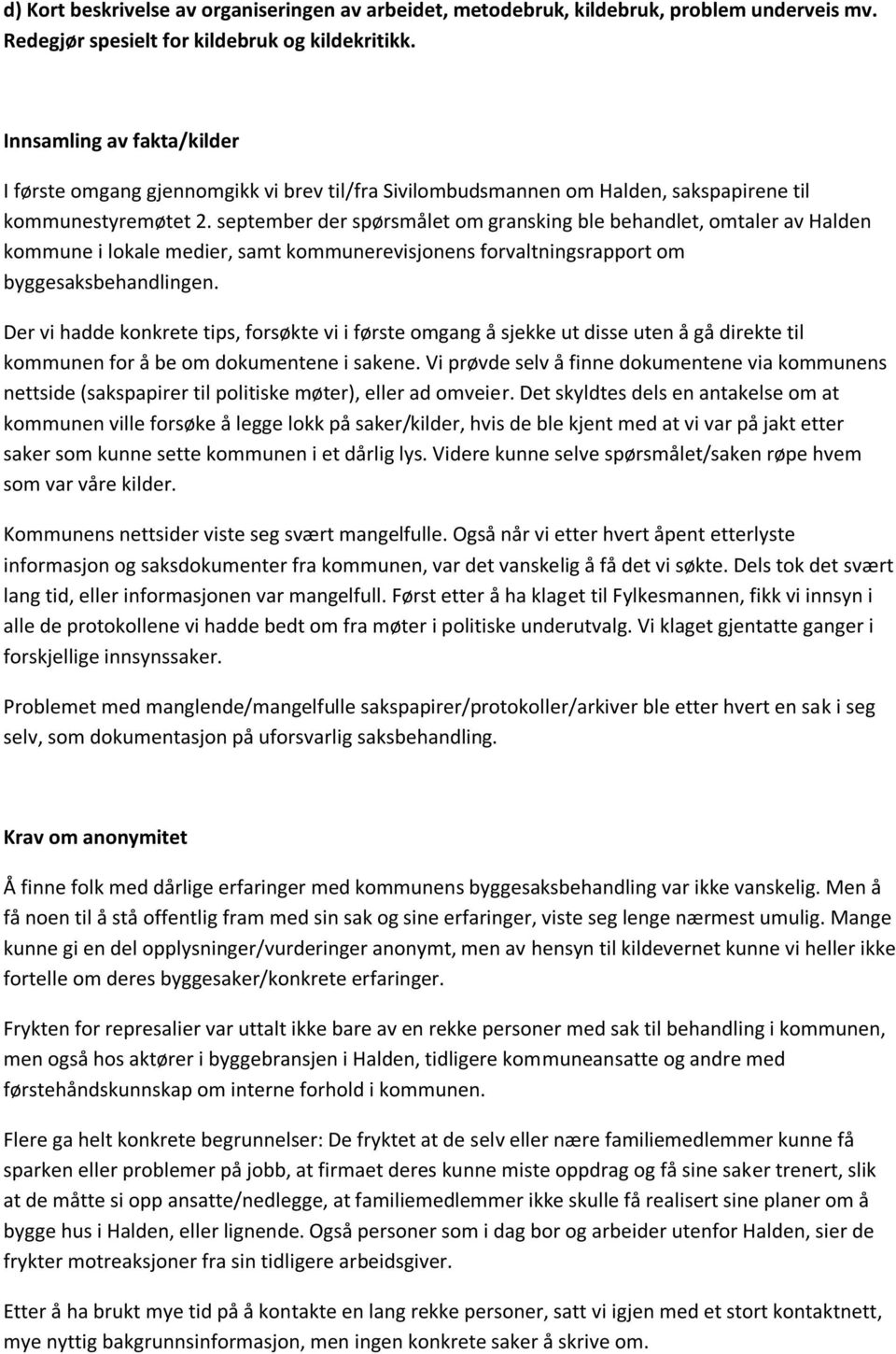 d) Kort beskrivelse av organiseringen av arbeidet, metodebruk, kildebruk, problem underveis mv. Redegjør spesielt for kildebruk og kildekritikk.

Innsamling av fakta/kilder

I første omgang gjennomgikk vi brev til/fra Sivilombudsmannen om Halden, sakspapirene til kommunestyremøtet 2. september der spørsmålet om gransking ble behandlet, omtaler av Halden kommune i lokale medier, samt kommunerevisjonens forvaltningsrapport om byggesaksbehandlingen.

Der vi hadde konkrete tips, forsøkte vi i første omgang å sjekke ut disse uten å gå direkte til kommunen for å be om dokumentene i sakene. Vi prøvde selv å finne dokumentene via kommunens nettside (sakspapirer til politiske møter), eller ad omveier. Det skyldtes dels en antakelse om at kommunen ville forsøke å legge lokk på saker/kilder, hvis de ble kjent med at vi var på jakt etter saker som kunne sette kommunen i et dårlig lys. Videre kunne selve spørsmålet/saken røpe hvem som var våre kilder.

Kommunens nettsider viste seg svært mangelfulle. Også når vi etter hvert åpent etterlyste informasjon og saksdokumenter fra kommunen, var det vanskelig å få det vi søkte. Dels tok det svært lang tid, eller informasjonen var mangelfull. Først etter å ha klaget til Fylkesmannen, fikk vi innsyn i alle de protokollene vi hadde bedt om fra møter i politiske underutvalg. Vi klaget gjentatte ganger i forskjellige innsynssaker.

Problemet med manglende/mangelfulle sakspapirer/protokoller/arkiver ble etter hvert en sak i seg selv, som dokumentasjon på uforsvarlig saksbehandling.

Krav om anonymitet

Å finne folk med dårlige erfaringer med kommunens byggesaksbehandling var ikke vanskelig. Men å få noen til å stå offentlig fram med sin sak og sine erfaringer, viste seg lenge nærmest umulig. Mange kunne gi en del opplysninger/vurderinger anonymt, men av hensyn til kildevernet kunne vi heller ikke fortelle om deres byggesaker/konkrete erfaringer.

Frykten for represalier var uttalt ikke bare av en rekke personer med sak til behandling i kommunen, men også hos aktører i byggebransjen i Halden, tidligere kommuneansatte og andre med førstehåndskunnskap om interne forhold i kommunen.

Flere ga helt konkrete begrunnelser: De fryktet at de selv eller nære familiemedlemmer kunne få sparken eller problemer på jobb, at firmaet deres kunne miste oppdrag og få sine saker trenert, slik at de måtte si opp ansatte/nedlegge, at familiemedlemmer ikke skulle få realisert sine planer om å bygge hus i Halden, eller lignende. Også personer som i dag bor og arbeider utenfor Halden, sier de frykter motreaksjoner fra sin tidligere arbeidsgiver.

Etter å ha brukt mye tid på å kontakte en lang rekke personer, satt vi igjen med et stort kontaktnett, mye nyttig bakgrunnsinformasjon, men ingen konkrete saker å skrive om.